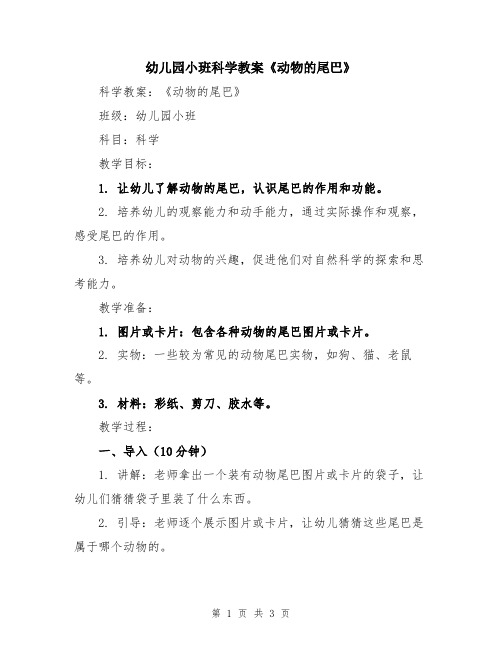 幼儿园小班科学教案《动物的尾巴》

科学教案：《动物的尾巴》

班级：幼儿园小班

科目：科学

教学目标：

1. 让幼儿了解动物的尾巴，认识尾巴的作用和功能。

2. 培养幼儿的观察能力和动手能力，通过实际操作和观察，感受尾巴的作用。

3. 培养幼儿对动物的兴趣，促进他们对自然科学的探索和思考能力。

教学准备：

1. 图片或卡片：包含各种动物的尾巴图片或卡片。

2. 实物：一些较为常见的动物尾巴实物，如狗、猫、老鼠等。

3. 材料：彩纸、剪刀、胶水等。

教学过程：

一、导入（10分钟）

1. 讲解：老师拿出一个装有动物尾巴图片或卡片的袋子，让幼儿们猜猜袋子里装了什么东西。

2. 引导：老师逐个展示图片或卡片，让幼儿猜猜这些尾巴是属于哪个动物的。

第 1 页 共 3 页